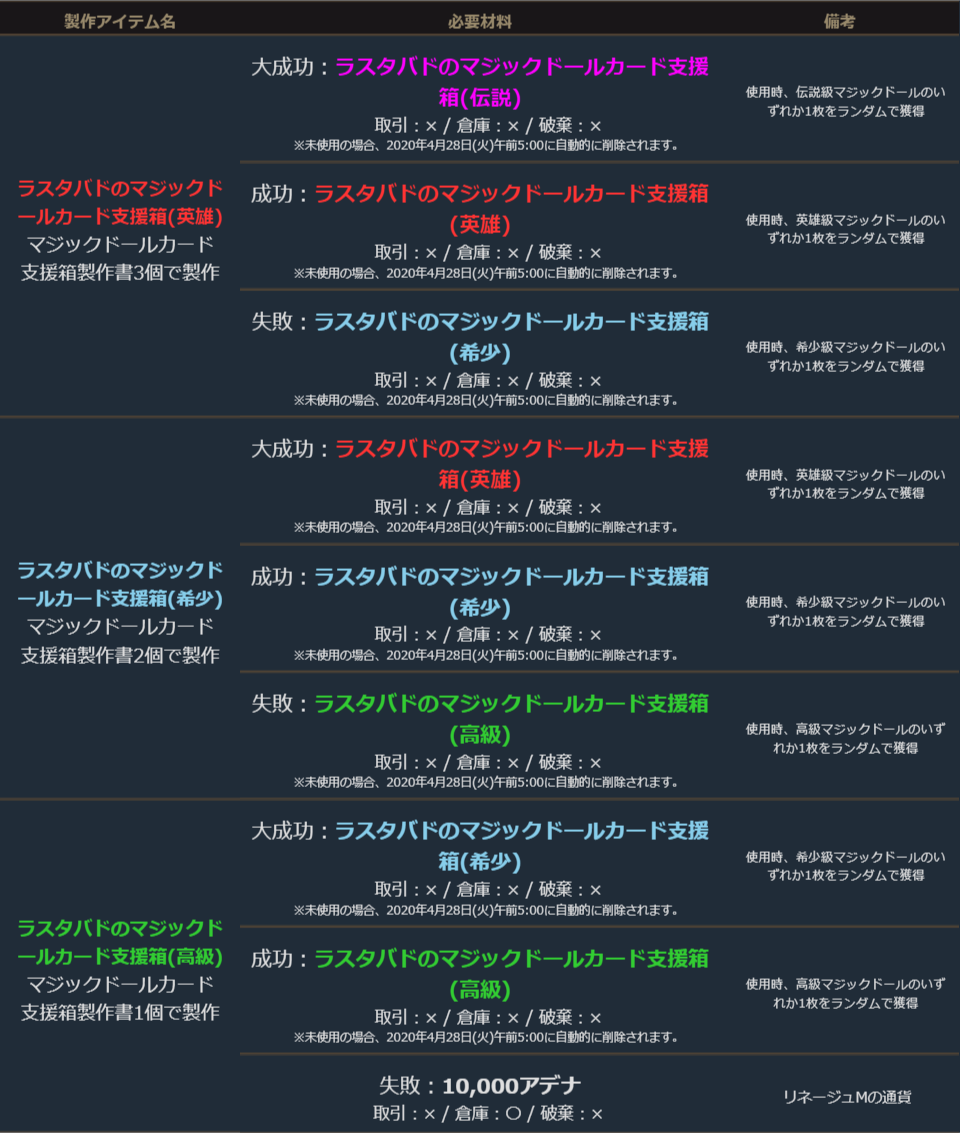 | 製作アイテム名 | 必要材料 | 備考 |
|---|---|---|
| ラスタバドのマジックドールカード支援箱(英雄) マジックドールカード支援箱製作書3個で製作 | 大成功：ラスタバドのマジックドールカード支援箱(伝説) 取引：× / 倉庫：× / 破棄：× ※未使用の場合、2020年4月28日(火)午前5:00に自動的に削除されます。 | 使用時、伝説級マジックドールのいずれか1枚をランダムで獲得 |
| | 成功：ラスタバドのマジックドールカード支援箱(英雄) 取引：× / 倉庫：× / 破棄：× ※未使用の場合、2020年4月28日(火)午前5:00に自動的に削除されます。 | 使用時、英雄級マジックドールのいずれか1枚をランダムで獲得 |
| | 失敗：ラスタバドのマジックドールカード支援箱(希少) 取引：× / 倉庫：× / 破棄：× ※未使用の場合、2020年4月28日(火)午前5:00に自動的に削除されます。 | 使用時、希少級マジックドールのいずれか1枚をランダムで獲得 |
| ラスタバドのマジックドールカード支援箱(希少) マジックドールカード支援箱製作書2個で製作 | 大成功：ラスタバドのマジックドールカード支援箱(英雄) 取引：× / 倉庫：× / 破棄：× ※未使用の場合、2020年4月28日(火)午前5:00に自動的に削除されます。 | 使用時、英雄級マジックドールのいずれか1枚をランダムで獲得 |
| | 成功：ラスタバドのマジックドールカード支援箱(希少) 取引：× / 倉庫：× / 破棄：× ※未使用の場合、2020年4月28日(火)午前5:00に自動的に削除されます。 | 使用時、希少級マジックドールのいずれか1枚をランダムで獲得 |
| | 失敗：ラスタバドのマジックドールカード支援箱(高級) 取引：× / 倉庫：× / 破棄：× ※未使用の場合、2020年4月28日(火)午前5:00に自動的に削除されます。 | 使用時、高級マジックドールのいずれか1枚をランダムで獲得 |
| ラスタバドのマジックドールカード支援箱(高級) マジックドールカード支援箱製作書1個で製作 | 大成功：ラスタバドのマジックドールカード支援箱(希少) 取引：× / 倉庫：× / 破棄：× ※未使用の場合、2020年4月28日(火)午前5:00に自動的に削除されます。 | 使用時、希少級マジックドールのいずれか1枚をランダムで獲得 |
| | 成功：ラスタバドのマジックドールカード支援箱(高級) 取引：× / 倉庫：× / 破棄：× ※未使用の場合、2020年4月28日(火)午前5:00に自動的に削除されます。 | 使用時、高級マジックドールのいずれか1枚をランダムで獲得 |
| | 失敗：10,000アデナ 取引：× / 倉庫：○ / 破棄：× | リネージュMの通貨 |